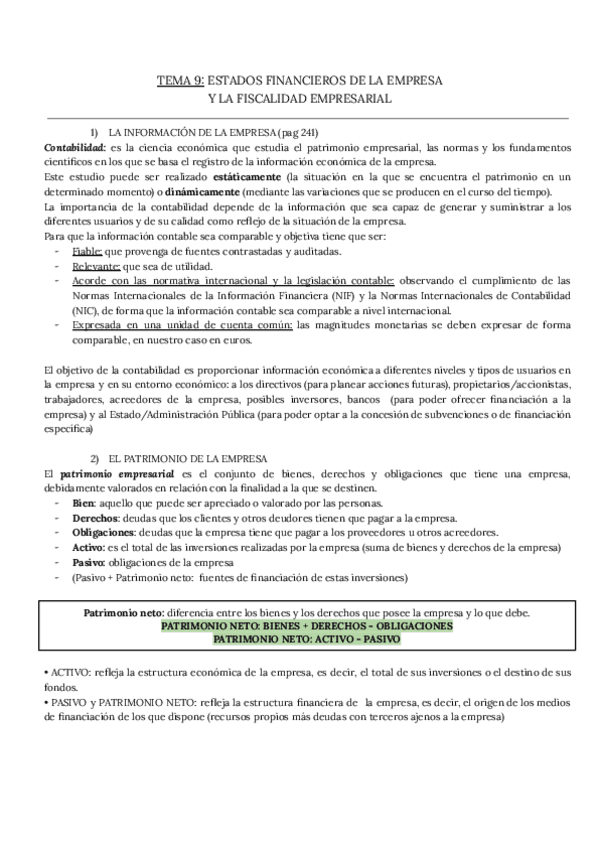 TEMA 9: ESTADOS FINANCIEROS DE LA EMPRESA
Y LA FISCALIDAD EMPRESARIAL

1) LA INFORMACIÓN DE LA EMPRESA (pag 241)

Contabilidad: es la ciencia económica que estudia el patrimonio empresarial, las normas y los fundamentos científicos en los que se basa el registro de la información económica de la empresa.
Este estudio puede ser realizado estáticamente (la situación en la que se encuentra el patrimonio en un determinado momento) o dinámicamente (mediante las variaciones que se producen en el curso del tiempo).
La importancia de la contabilidad depende de la información que sea capaz de generar y suministrar a los diferentes usuarios y de su calidad como reflejo de la situación de la empresa.
Para que la información contable sea comparable y objetiva tiene que ser:
- Fiable: que provenga de fuentes contrastadas y auditadas.
- Relevante: que sea de utilidad.
- Acorde con las normativa internacional y la legislación contable: observando el cumplimiento de las Normas Internacionales de la Información Financiera (NIF) y la Normas Internacionales de Contabilidad (NIC), de forma que la información contable sea comparable a nivel internacional.
- Expresada en una unidad de cuenta común: las magnitudes monetarias se deben expresar de forma comparable, en nuestro caso en euros.

El objetivo de la contabilidad es proporcionar información económica a diferentes niveles y tipos de usuarios en la empresa y en su entorno económico: a los directivos (para planear acciones futuras), propietarios/accionistas, trabajadores, acreedores de la empresa, posibles inversores, bancos (para poder ofrecer financiación a la empresa) y al Estado/Administración Pública (para poder optar a la concesión de subvenciones o de financiación específica)

2) EL PATRIMONIO DE LA EMPRESA

El patrimonio empresarial es el conjunto de bienes, derechos y obligaciones que tiene una empresa, debidamente valorados en relación con la finalidad a la que se destinen.
- Bien: aquello que puede ser apreciado o valorado por las personas.
- Derechos: deudas que los clientes y otros deudores tienen que pagar a la empresa.
- Obligaciones: deudas que la empresa tiene que pagar a los proveedores u otros acreedores.
- Activo: es el total de las inversiones realizadas por la empresa (suma de bienes y derechos de la empresa)
- Pasivo: obligaciones de la empresa
- (Pasivo + Patrimonio neto: fuentes de financiación de estas inversiones)

Patrimonio neto: diferencia entre los bienes y los derechos que posee la empresa y lo que debe.
PATRIMONIO NETO: BIENES + DERECHOS – OBLIGACIONES
PATRIMONIO NETO: ACTIVO – PASIVO

• ACTIVO: refleja la estructura económica de la empresa, es decir, el total de sus inversiones o el destino de sus fondos.
• PASIVO y PATRIMONIO NETO: refleja la estructura financiera de la empresa, es decir, el origen de los medios de financiación de los que dispone (recursos propios más deudas con terceros ajenos a la empresa)